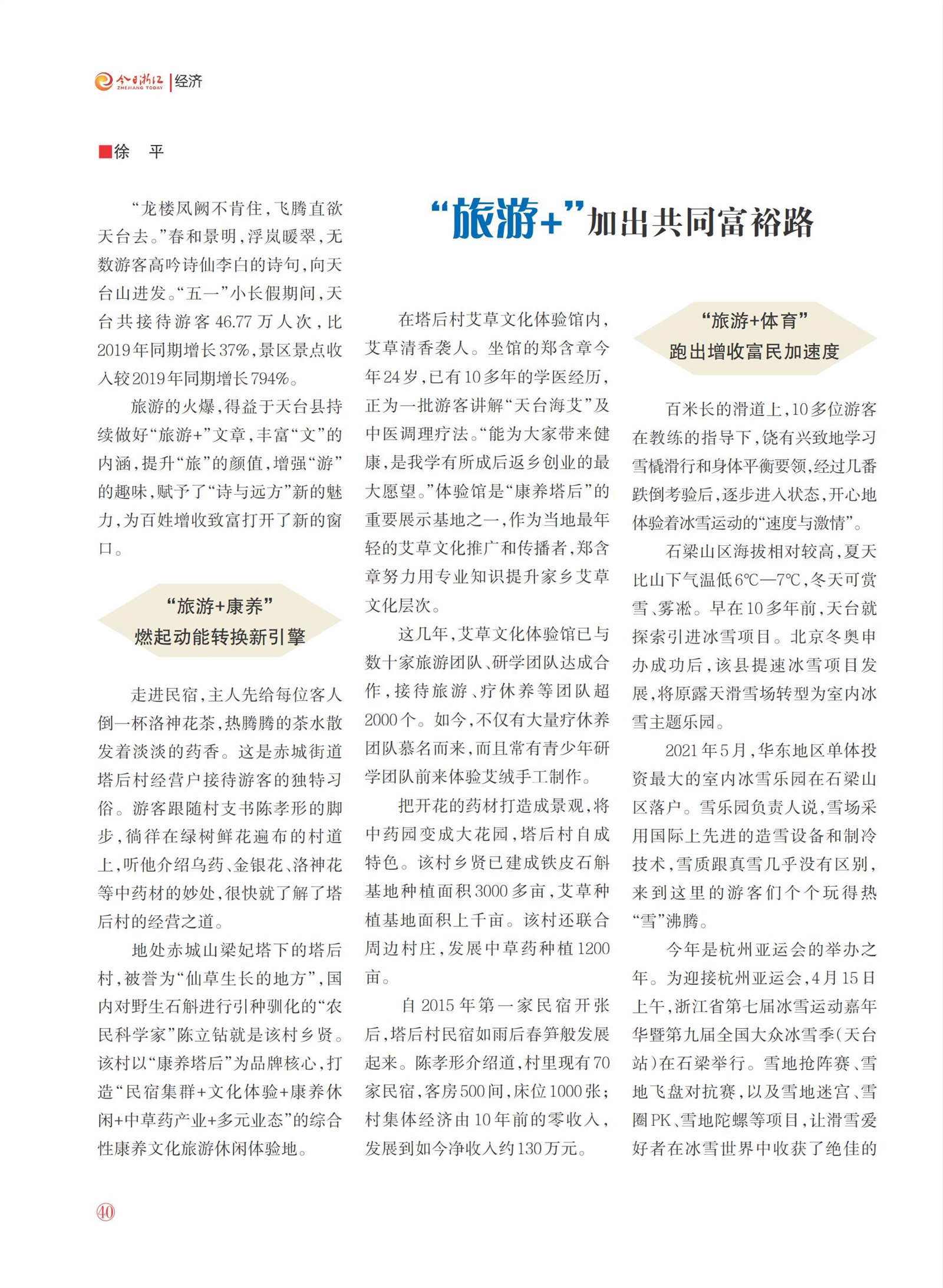 今日浙江 ZHEJIANG TODAY | 经济

■徐 平

“旅游+”加出共同富裕路

“龙楼凤阙不肯住，飞腾直欲天台去。”春和景明，浮岚暖翠，无数游客高吟诗仙李白的诗句，向天台山进发。“五一”小长假期间，天台共接待游客46.77万人次，比2019年同期增长37%，景区景点收入较2019年同期增长794%。

旅游的火爆，得益于天台县持续做好“旅游+”文章，丰富“文”的内涵，提升“旅”的颜值，增强“游”的趣味，赋予了“诗与远方”新的魅力，为百姓增收致富打开了新的窗口。

“旅游+康养”
燃起动能转换新引擎

走进民宿，主人先给每位客人倒一杯洛神花茶，热腾腾的茶水散发着淡淡的药香。这是赤城街道塔后村经营户接待游客的独特习俗。游客跟随村支书陈孝形的脚步，徜徉在绿树鲜花遍布的村道上，听他介绍乌药、金银花、洛神花等中药材的妙处，很快就了解了塔后村的经营之道。

地处赤城山梁妃塔下的塔后村，被誉为“仙草生长的地方”，国内对野生石斛进行引种驯化的“农民科学家”陈立钻就是该村乡贤。该村以“康养塔后”为品牌核心，打造“民宿集群+文化体验+康养休闲+中草药产业+多元业态”的综合性康养文化旅游休闲体验地。

在塔后村艾草文化体验馆内，艾草清香袭人。坐馆的郑含章今年24岁，已有10多年的学医经历，正为一批游客讲解“天台海艾”及中医调理疗法。“能为大家带来健康，是我学有所成后返乡创业的最大愿望。”体验馆是“康养塔后”的重要展示基地之一，作为当地最年轻的艾草文化推广和传播者，郑含章努力用专业知识提升家乡艾草文化层次。

这几年，艾草文化体验馆已与数十家旅游团队、研学团队达成合作，接待旅游、疗休养等团队超2000个。如今，不仅有大量疗休养团队慕名而来，而且常有青少年研学团队前来体验艾绒手工制作。

把开花的药材打造成景观，将中药园变成大花园，塔后村自成特色。该村乡贤已建成铁皮石斛基地种植面积3000多亩，艾草种植基地面积上千亩。该村还联合周边村庄，发展中草药种植1200亩。

自2015年第一家民宿开张后，塔后村民宿如雨后春笋般发展起来。陈孝形介绍道，村里现有70家民宿，客房500间，床位1000张；村集体经济由10年前的零收入，发展到如今净收入约130万元。

“旅游+体育”
跑出增收富民加速度

百米长的滑道上，10多位游客在教练的指导下，饶有兴致地学习雪橇滑行和身体平衡要领，经过几番跌倒考验后，逐步进入状态，开心地体验着冰雪运动的“速度与激情”。

石梁山区海拔相对较高，夏天比山下气温低6℃—7℃，冬天可赏雪、雾凇。早在10多年前，天台就探索引进冰雪项目。北京冬奥申办成功后，该县提速冰雪项目发展，将原露天滑雪场转型为室内冰雪主题乐园。

2021年5月，华东地区单体投资最大的室内冰雪乐园在石梁山区落户。雪乐园负责人说，雪场采用国际上先进的造雪设备和制冷技术，雪质跟真雪几乎没有区别，来到这里的游客们个个玩得热“雪”沸腾。

今年是杭州亚运会的举办之年。为迎接杭州亚运会，4月15日上午，浙江省第七届冰雪运动嘉年华暨第九届全国大众冰雪季（天台站）在石梁举行。雪地抢阵赛、雪地飞盘对抗赛，以及雪地迷宫、雪圈PK、雪地陀螺等项目，让滑雪爱好者在冰雪世界中收获了绝佳的

40